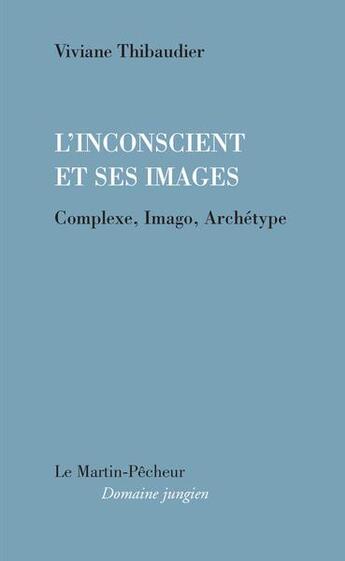 Viviane Thibaudier

L'INCONSCIENT ET SES IMAGES

Complexe, Imago, Archétype

Le Martin-Pêcheur
Domaine jungien